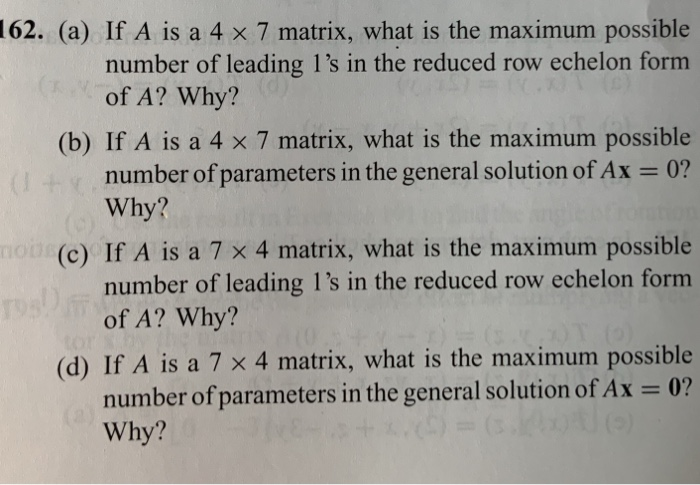 162. (a) If $A$ is a $4 \times 7$ matrix, what is the maximum possible number of leading 1's in the reduced row echelon form of $A$? Why?

(b) If $A$ is a $4 \times 7$ matrix, what is the maximum possible number of parameters in the general solution of $A\mathbf{x} = 0$? Why?

(c) If $A$ is a $7 \times 4$ matrix, what is the maximum possible number of leading 1's in the reduced row echelon form of $A$? Why?

(d) If $A$ is a $7 \times 4$ matrix, what is the maximum possible number of parameters in the general solution of $A\mathbf{x} = \mathbf{0}$? Why?